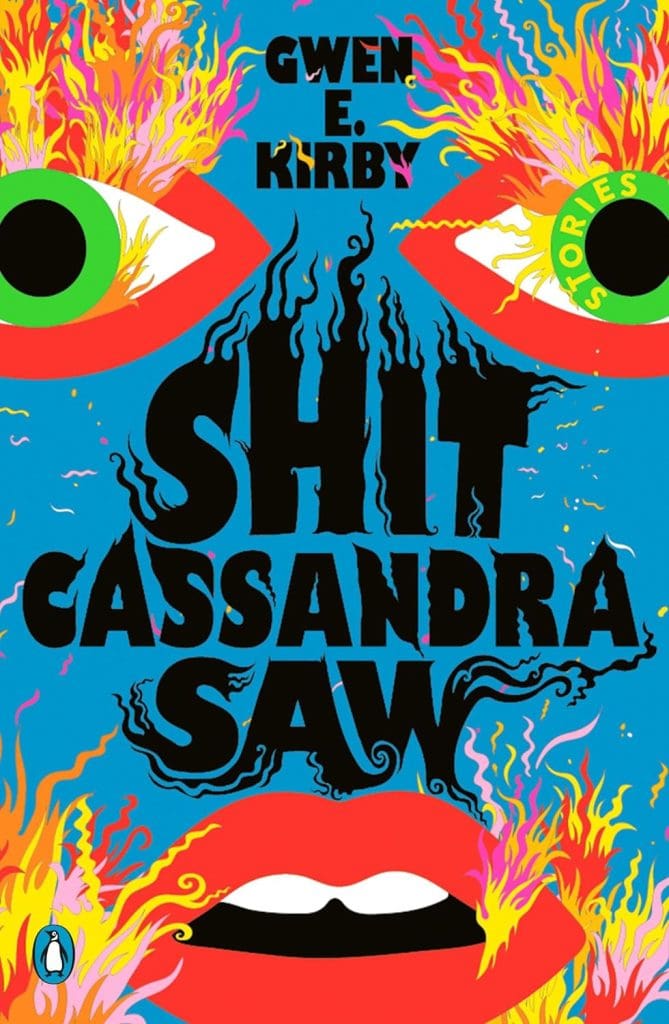 GWEN E. KIRBY

STORIES

SHIT CASSANDRA SAW